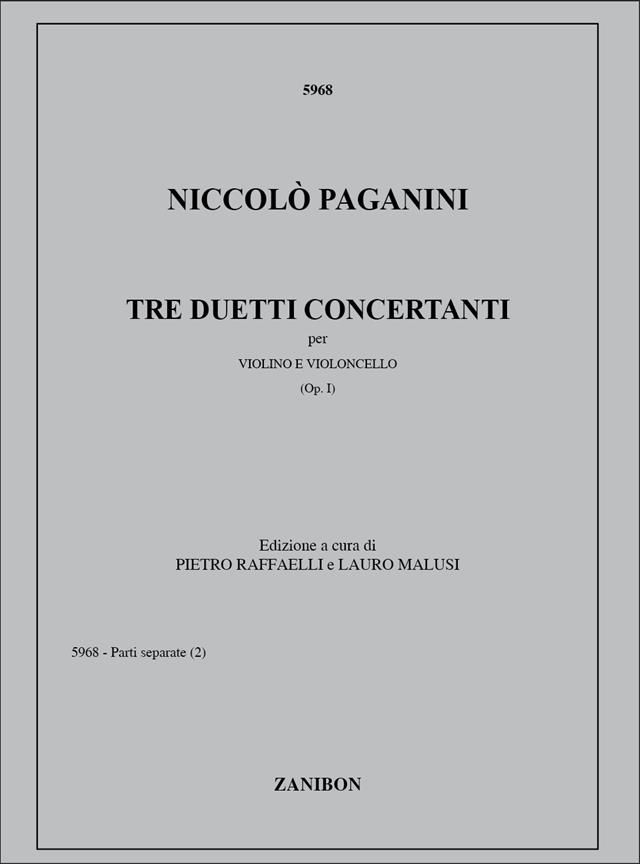 5968

NICCOLÒ PAGANINI

TRE DUETTI CONCERTANTI
per
VIOLINO E VIOLONCELLO
(Op. I)

Edizione a cura di
PIETRO RAFFAELLI e LAURO MALUSI

5968 - Parti separate (2)

ZANIBON